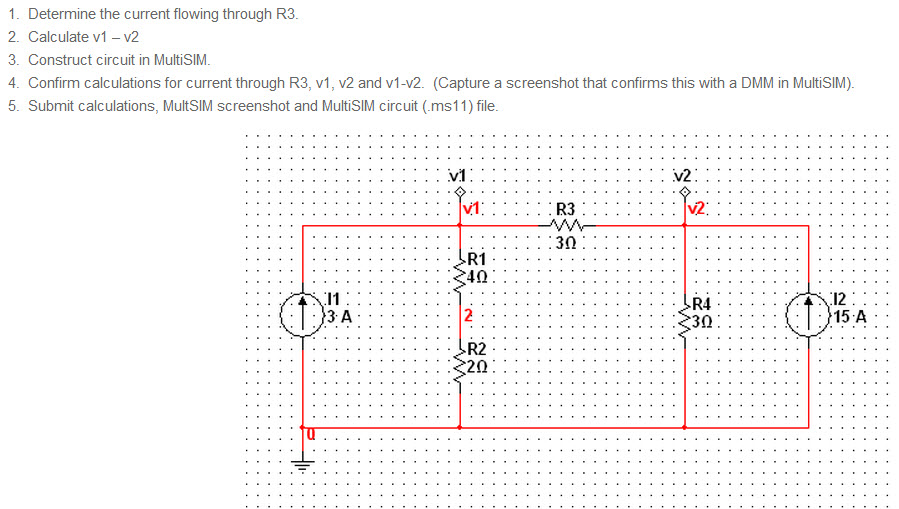 1. Determine the current flowing through R3.
2. Calculate v1 – v2
3. Construct circuit in MultiSIM.
4. Confirm calculations for current through R3, v1, v2 and v1-v2. (Capture a screenshot that confirms this with a DMM in MultiSIM).
5. Submit calculations, MultSIM screenshot and MultiSIM circuit (.ms11) file.

v1
v1
R3
3Ω
v2
v2
R1
4Ω
I1
3 A
2
R4
3Ω
I2
15 A
R2
2Ω
0